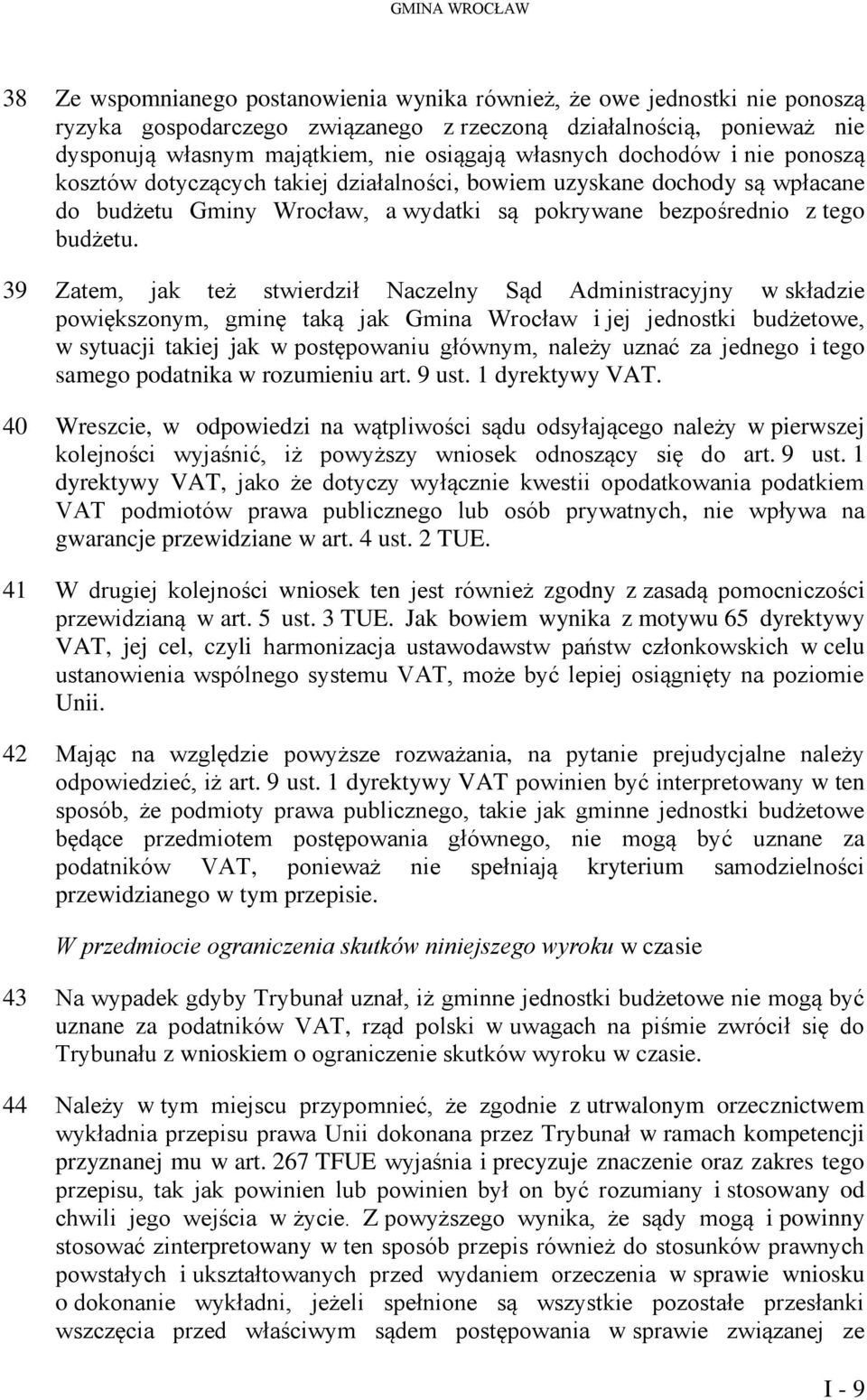 GMINA WROCŁAW

38 Ze wspomnianego postanowienia wynika również, że owe jednostki nie ponoszą ryzyka gospodarczego związanego z rzeczoną działalnością, ponieważ nie dysponują własnym majątkiem, nie osiągają własnych dochodów i nie ponoszą kosztów dotyczących takiej działalności, bowiem uzyskane dochody są wpłacane do budżetu Gminy Wrocław, a wydatki są pokrywane bezpośrednio z tego budżetu.

39 Zatem, jak też stwierdził Naczelny Sąd Administracyjny w składzie powiększonym, gminę taką jak Gmina Wrocław i jej jednostki budżetowe, w sytuacji takiej jak w postępowaniu głównym, należy uznać za jednego i tego samego podatnika w rozumieniu art. 9 ust. 1 dyrektywy VAT.

40 Wreszcie, w odpowiedzi na wątpliwości sądu odsyłającego należy w pierwszej kolejności wyjaśnić, iż powyższy wniosek odnoszący się do art. 9 ust. 1 dyrektywy VAT, jako że dotyczy wyłącznie kwestii opodatkowania podatkiem VAT podmiotów prawa publicznego lub osób prywatnych, nie wpływa na gwarancje przewidziane w art. 4 ust. 2 TUE.

41 W drugiej kolejności wniosek ten jest również zgodny z zasadą pomocniczości przewidzianą w art. 5 ust. 3 TUE. Jak bowiem wynika z motywu 65 dyrektywy VAT, jej cel, czyli harmonizacja ustawodawstw państw członkowskich w celu ustanowienia wspólnego systemu VAT, może być lepiej osiągnięty na poziomie Unii.

42 Mając na względzie powyższe rozważania, na pytanie prejudycjalne należy odpowiedzieć, iż art. 9 ust. 1 dyrektywy VAT powinien być interpretowany w ten sposób, że podmioty prawa publicznego, takie jak gminne jednostki budżetowe będące przedmiotem postępowania głównego, nie mogą być uznane za podatników VAT, ponieważ nie spełniają kryterium samodzielności przewidzianego w tym przepisie.

W przedmiocie ograniczenia skutków niniejszego wyroku w czasie

43 Na wypadek gdyby Trybunał uznał, iż gminne jednostki budżetowe nie mogą być uznane za podatników VAT, rząd polski w uwagach na piśmie zwrócił się do Trybunału z wnioskiem o ograniczenie skutków wyroku w czasie.

44 Należy w tym miejscu przypomnieć, że zgodnie z utrwalonym orzecznictwem wykładnia przepisu prawa Unii dokonana przez Trybunał w ramach kompetencji przyznanej mu w art. 267 TFUE wyjaśnia i precyzuje znaczenie oraz zakres tego przepisu, tak jak powinien lub powinien był on być rozumiany i stosowany od chwili jego wejścia w życie. Z powyższego wynika, że sądy mogą i powinny stosować zinterpretowany w ten sposób przepis również do stosunków prawnych powstałych i ukształtowanych przed wydaniem orzeczenia w sprawie wniosku o dokonanie wykładni, jeżeli spełnione są wszystkie pozostałe przesłanki wszczęcia przed właściwym sądem postępowania w sprawie związanej ze

I - 9